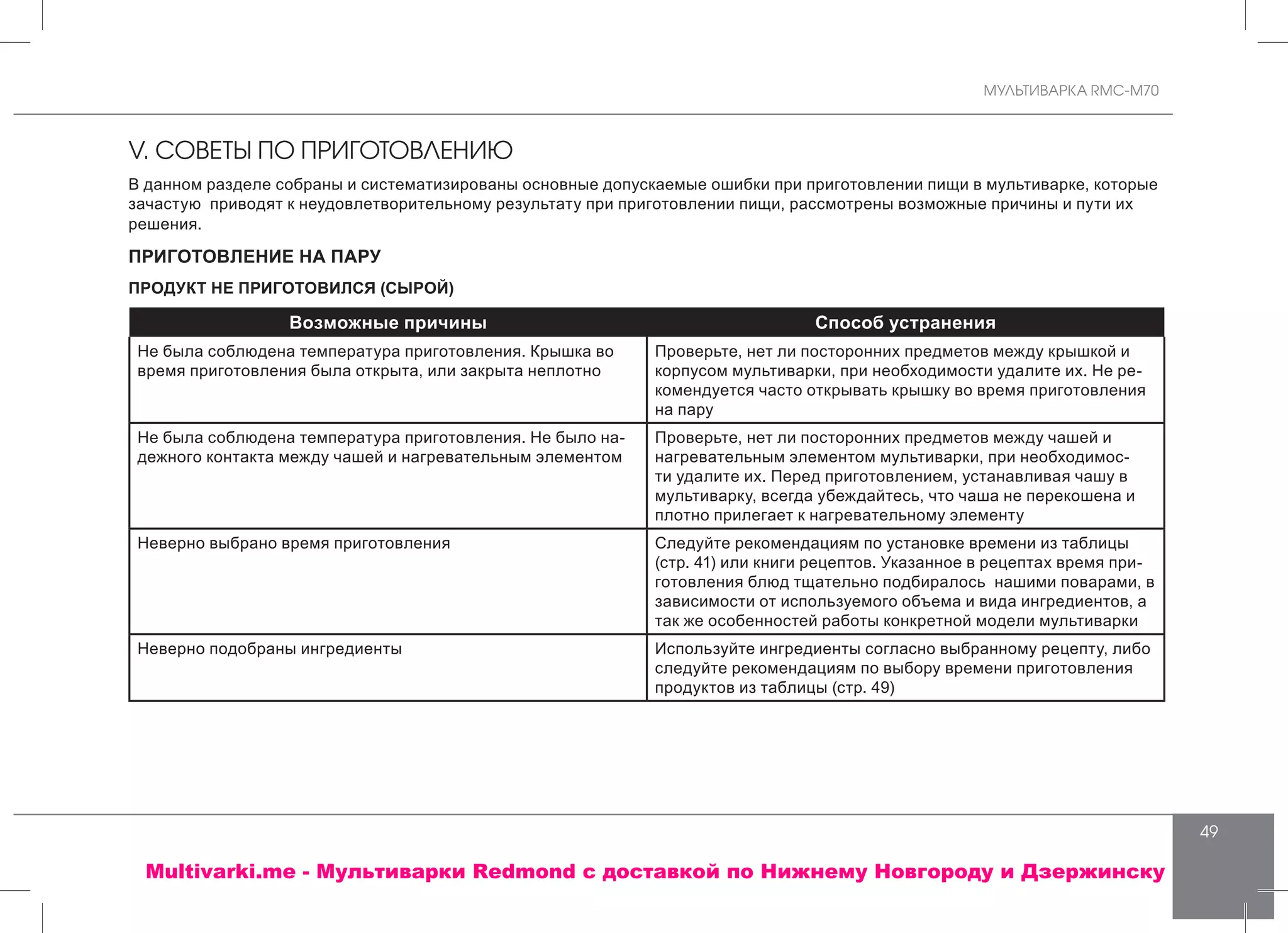 МУЛЬТИВАРКА RMC-M70

V. СОВЕТЫ ПО ПРИГОТОВЛЕНИЮ

В данном разделе собраны и систематизированы основные допускаемые ошибки при приготовлении пищи в мультиварке, которые зачастую приводят к неудовлетворительному результату при приготовлении пищи, рассмотрены возможные причины и пути их решения.

ПРИГОТОВЛЕНИЕ НА ПАРУ

ПРОДУКТ НЕ ПРИГОТОВИЛСЯ (СЫРОЙ)

| Возможные причины | Способ устранения |
|---|---|
| Не была соблюдена температура приготовления. Крышка во время приготовления была открыта, или закрыта неплотно | Проверьте, нет ли посторонних предметов между крышкой и корпусом мультиварки, при необходимости удалите их. Не рекомендуется часто открывать крышку во время приготовления на пару |
| Не была соблюдена температура приготовления. Не было надежного контакта между чашей и нагревательным элементом | Проверьте, нет ли посторонних предметов между чашей и нагревательным элементом мультиварки, при необходимости удалите их. Перед приготовлением, устанавливая чашу в мультиварку, всегда убеждайтесь, что чаша не перекошена и плотно прилегает к нагревательному элементу |
| Неверно выбрано время приготовления | Следуйте рекомендациям по установке времени из таблицы (стр. 41) или книги рецептов. Указанное в рецептах время приготовления блюд тщательно подбиралось нашими поварами, в зависимости от используемого объема и вида ингредиентов, а так же особенностей работы конкретной модели мультиварки |
| Неверно подобраны ингредиенты | Используйте ингредиенты согласно выбранному рецепту, либо следуйте рекомендациям по выбору времени приготовления продуктов из таблицы (стр. 49) |

49

Multivarki.me - Мультиварки Redmond с доставкой по Нижнему Новгороду и Дзержинску